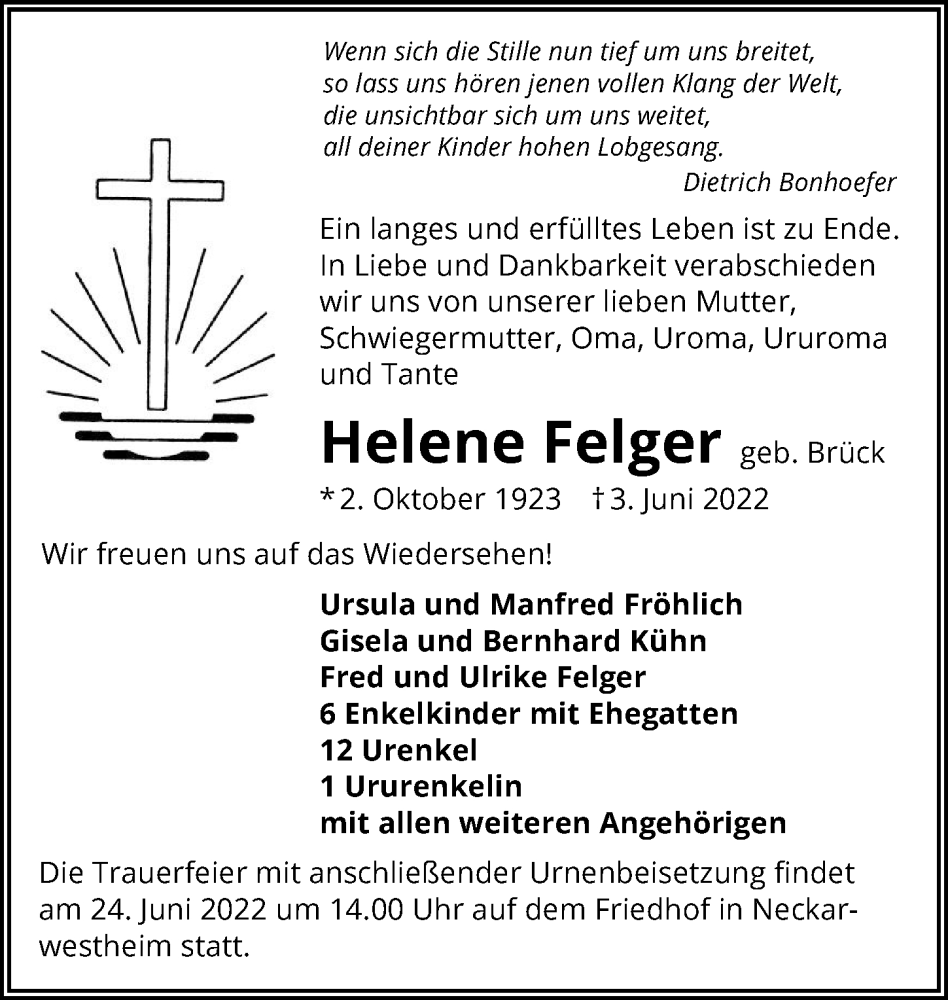 Wenn sich die Stille nun tief um uns breitet,
so lass uns hören jenen vollen Klang der Welt,
die unsichtbar sich um uns weitet,
all deiner Kinder hohen Lobgesang.

Dietrich Bonhoefer

Ein langes und erfülltes Leben ist zu Ende. In Liebe und Dankbarkeit verabschieden wir uns von unserer lieben Mutter, Schwiegermutter, Oma, Uroma, Ururoma und Tante

Helene Felger geb. Brück

* 2. Oktober 1923 † 3. Juni 2022

Wir freuen uns auf das Wiedersehen!

Ursula und Manfred Fröhlich
Gisela und Bernhard Kühn
Fred und Ulrike Felger
6 Enkelkinder mit Ehegatten
12 Urenkel
1 Ururenkelin
mit allen weiteren Angehörigen

Die Trauerfeier mit anschließender Urnenbeisetzung findet am 24. Juni 2022 um 14.00 Uhr auf dem Friedhof in Neckarwestheim statt.